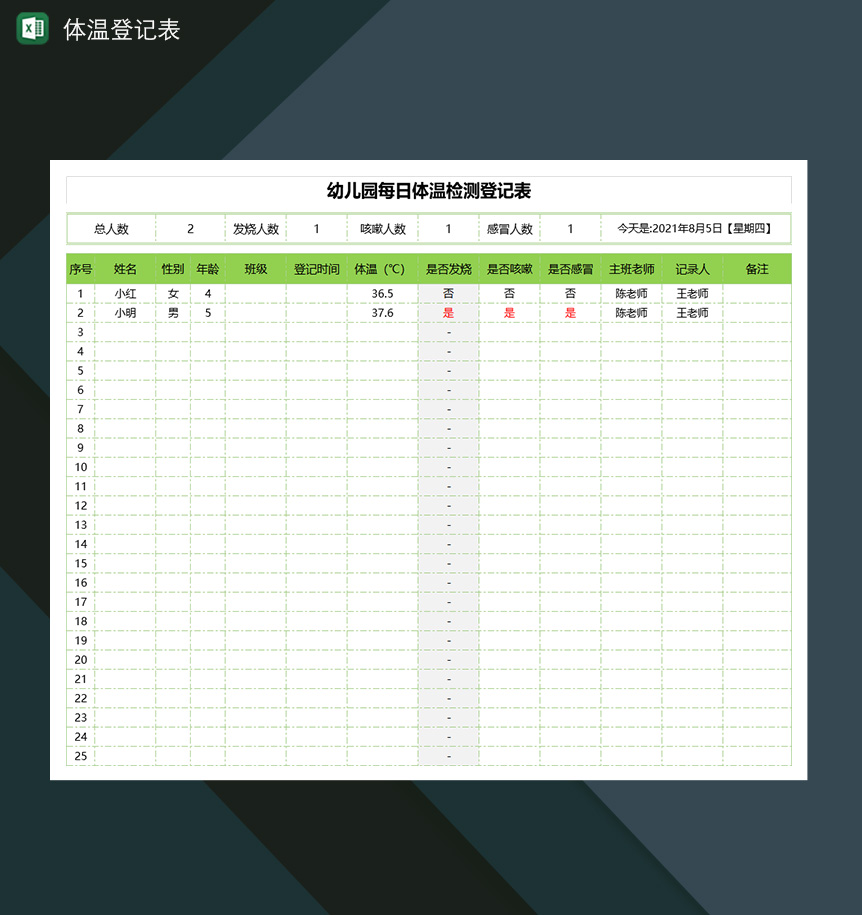 体温登记表

幼儿园每日体温检测登记表

| 总人数 | 2 | 发烧人数 | 1 | 咳嗽人数 | 1 | 感冒人数 | 1 | 今天是:2021年8月5日【星期四】 |
|---|---|---|---|---|---|---|---|---|

| 序号 | 姓名 | 性别 | 年龄 | 班级 | 登记时间 | 体温（℃） | 是否发烧 | 是否咳嗽 | 是否感冒 | 主班老师 | 记录人 | 备注 |
|---|---|---|---|---|---|---|---|---|---|---|---|---|
| 1 | 小红 | 女 | 4 | | | 36.5 | 否 | 否 | 否 | 陈老师 | 王老师 | |
| 2 | 小明 | 男 | 5 | | | 37.6 | 是 | 是 | 是 | 陈老师 | 王老师 | |
| 3 | | | | | | | - | | | | | |
| 4 | | | | | | | - | | | | | |
| 5 | | | | | | | - | | | | | |
| 6 | | | | | | | - | | | | | |
| 7 | | | | | | | - | | | | | |
| 8 | | | | | | | - | | | | | |
| 9 | | | | | | | - | | | | | |
| 10 | | | | | | | - | | | | | |
| 11 | | | | | | | - | | | | | |
| 12 | | | | | | | - | | | | | |
| 13 | | | | | | | - | | | | | |
| 14 | | | | | | | - | | | | | |
| 15 | | | | | | | - | | | | | |
| 16 | | | | | | | - | | | | | |
| 17 | | | | | | | - | | | | | |
| 18 | | | | | | | - | | | | | |
| 19 | | | | | | | - | | | | | |
| 20 | | | | | | | - | | | | | |
| 21 | | | | | | | - | | | | | |
| 22 | | | | | | | - | | | | | |
| 23 | | | | | | | - | | | | | |
| 24 | | | | | | | - | | | | | |
| 25 | | | | | | | - | | | | | |